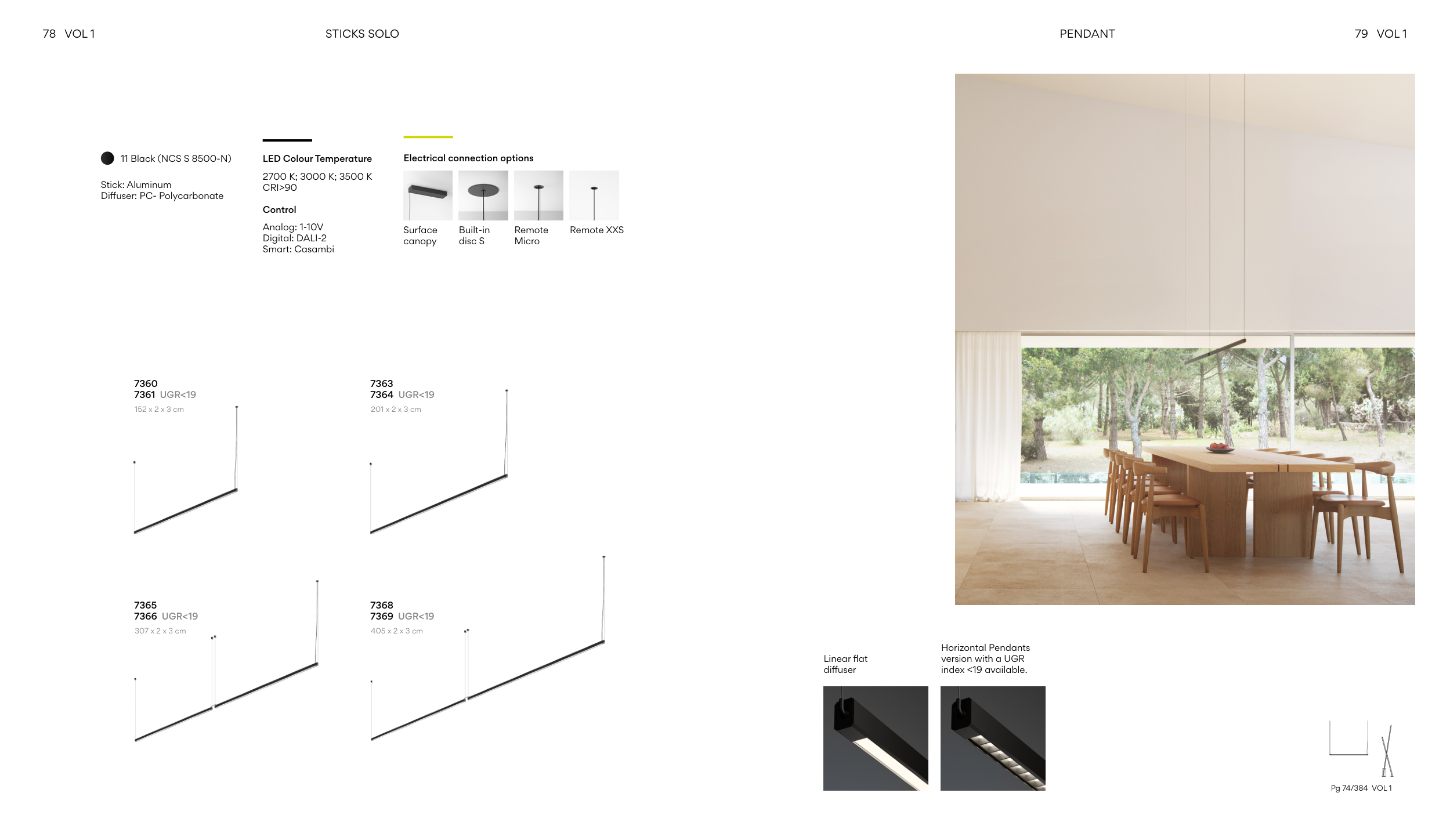 78 VOL 1

STICKS SOLO

PENDANT

79 VOL 1

11 Black (NCS S 8500-N)

Stick: Aluminum
Diffuser: PC- Polycarbonate

LED Colour Temperature

2700 K; 3000 K; 3500 K
CRI>90

Control

Analog: 1-10V
Digital: DALI-2
Smart: Casambi

Electrical connection options

Surface canopy

Built-in disc S

Remote Micro

Remote XXS

7360
7361 UGR<19
152 x 2 x 3 cm

7363
7364 UGR<19
201 x 2 x 3 cm

7365
7366 UGR<19
307 x 2 x 3 cm

7368
7369 UGR<19
405 x 2 x 3 cm

Linear flat diffuser

Horizontal Pendants version with a UGR index <19 available.

Pg 74/384 VOL 1